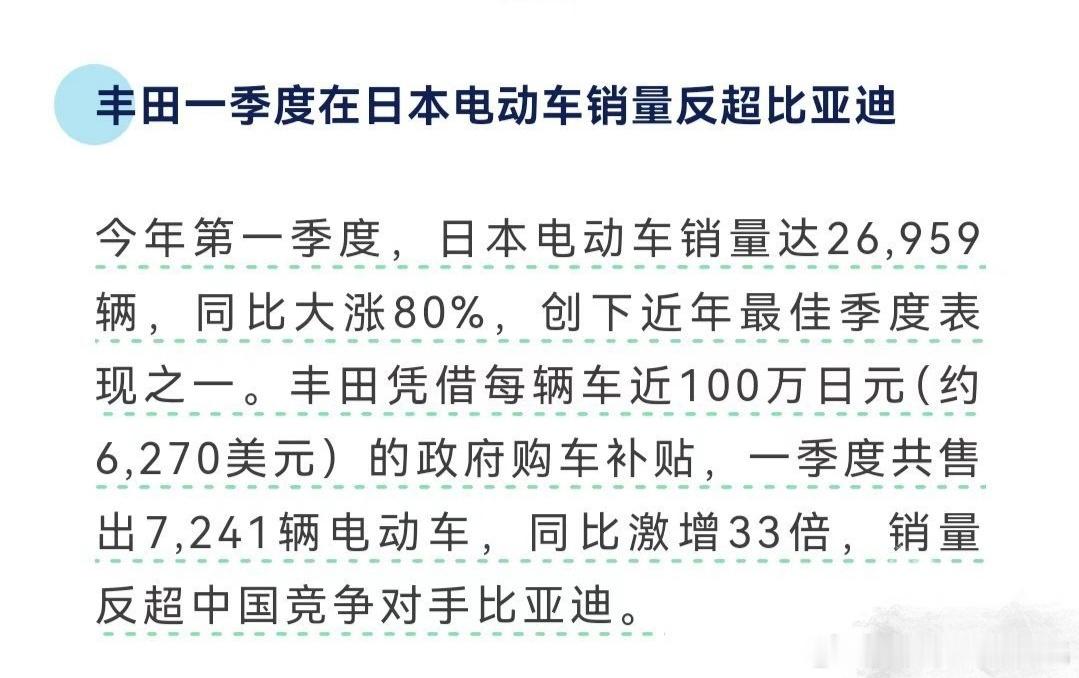 丰田一季度在日本电动车销量反超比亚迪

今年第一季度，日本电动车销量达26,959辆，同比大涨80%，创下近年最佳季度表现之一。丰田凭借每辆车近100万日元(约6,270美元）的政府购车补贴，一季度共售出7,241辆电动车，同比激增33倍，销量反超中国竞争对手比亚迪。